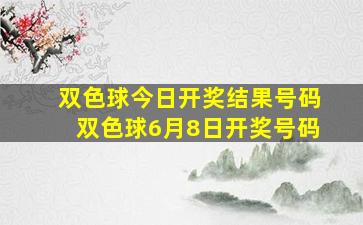 双色球今日开奖结果号码
双色球6月8日开奖号码